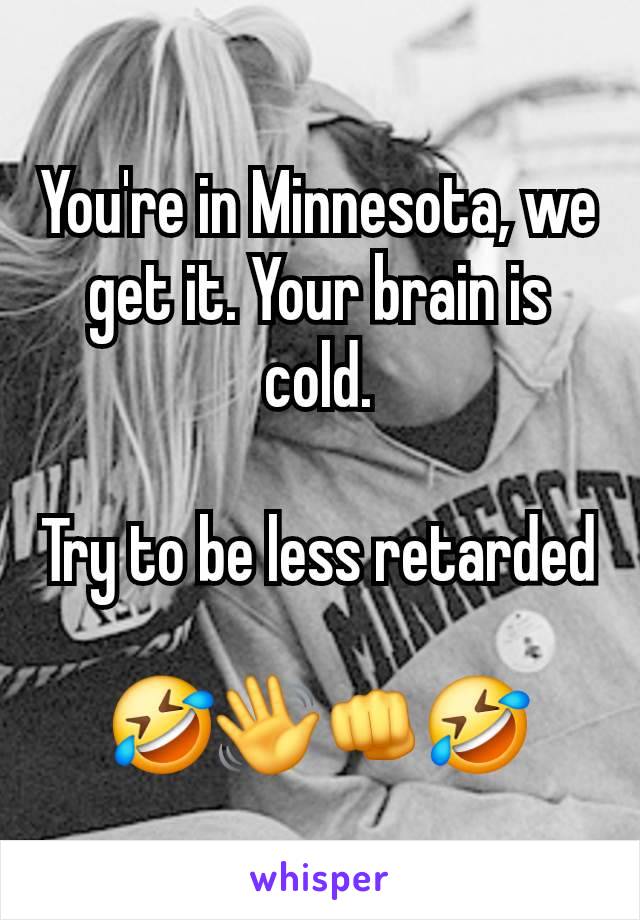 You're in Minnesota, we get it. Your brain is cold.

Try to be less retarded

🤣👋👊🤣

whisper